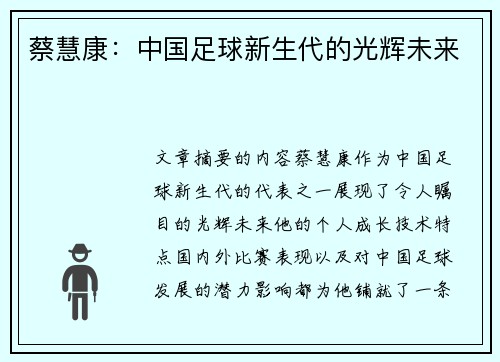 蔡慧康：中国足球新生代的光辉未来

文章摘要的内容蔡慧康作为中国足球新生代的代表之一展现了令人瞩目的光辉未来他的个人成长技术特点国内外比赛表现以及对中国足球发展的潜力影响都为他铺就了一条